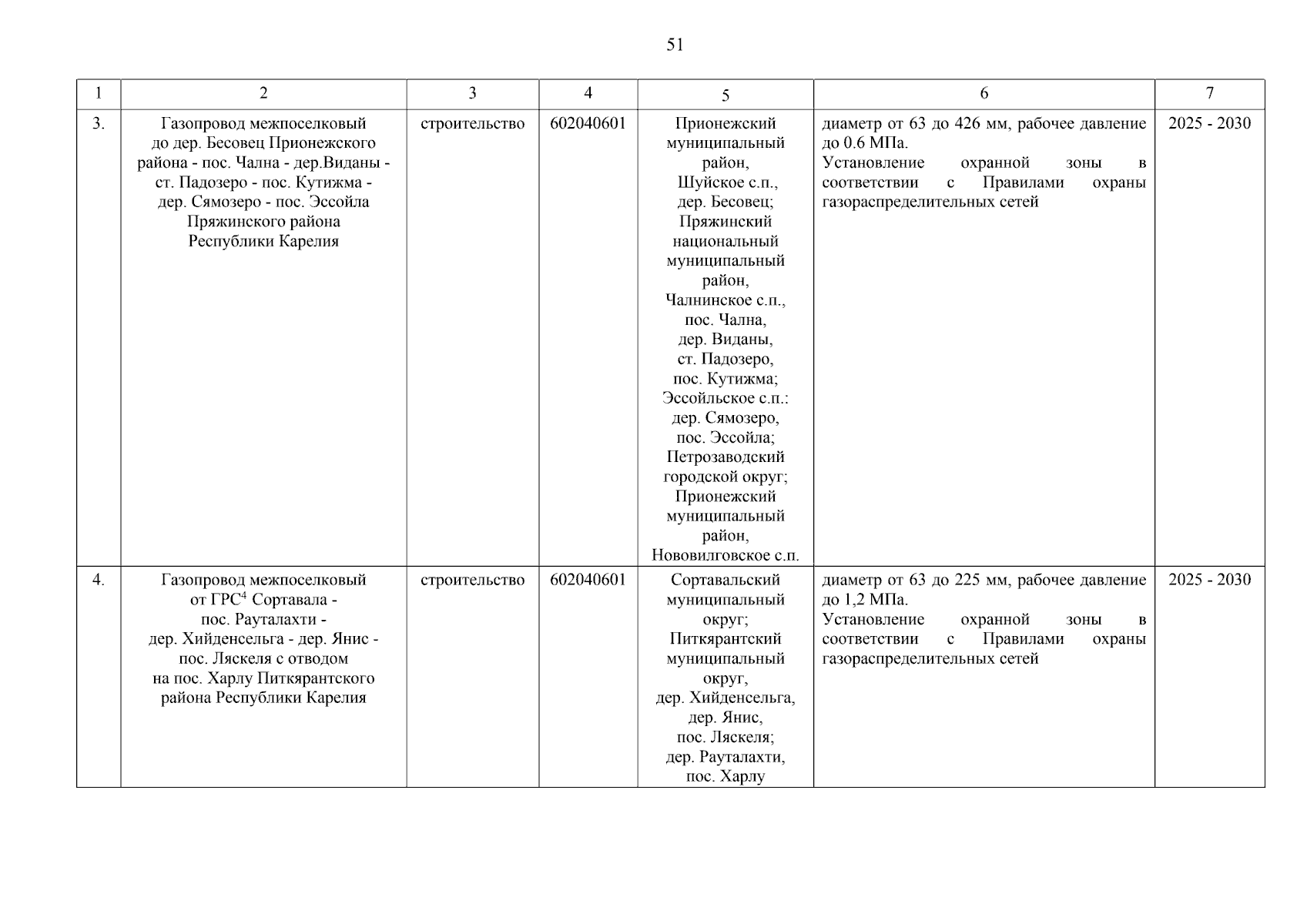 51

| 1 | 2 | 3 | 4 | 5 | 6 | 7 |
|---|---|---|---|---|---|---|
| 3. | Газопровод межпоселковый до дер. Бесовец Прионежского района - пос. Чална - дер.Виданы - ст. Падозеро - пос. Кутижма - дер. Сямозеро - пос. Эссойла Пряжинского района Республики Карелия | строительство | 602040601 | Прионежский муниципальный район, Шуйское с.п., дер. Бесовец; Пряжинский национальный муниципальный район, Чалнинское с.п., пос. Чална, дер. Виданы, ст. Падозеро, пос. Кутижма; Эссойльское с.п.: дер. Сямозеро, пос. Эссойла; Петрозаводский городской округ; Прионежский муниципальный район, Нововилговское с.п. | диаметр от 63 до 426 мм, рабочее давление до 0.6 МПа. Установление охранной зоны в соответствии с Правилами охраны газораспределительных сетей | 2025 - 2030 |
| 4. | Газопровод межпоселковый от ГРС$^4$ Сортавала - пос. Рауталахти - дер. Хийденсельга - дер. Янис - пос. Ляскеля с отводом на пос. Харлу Питкярантского района Республики Карелия | строительство | 602040601 | Сортавальский муниципальный округ; Питкярантский муниципальный округ, дер. Хийденсельга, дер. Янис, пос. Ляскеля; дер. Рауталахти, пос. Харлу | диаметр от 63 до 225 мм, рабочее давление до 1,2 МПа. Установление охранной зоны в соответствии с Правилами охраны газораспределительных сетей | 2025 - 2030 |